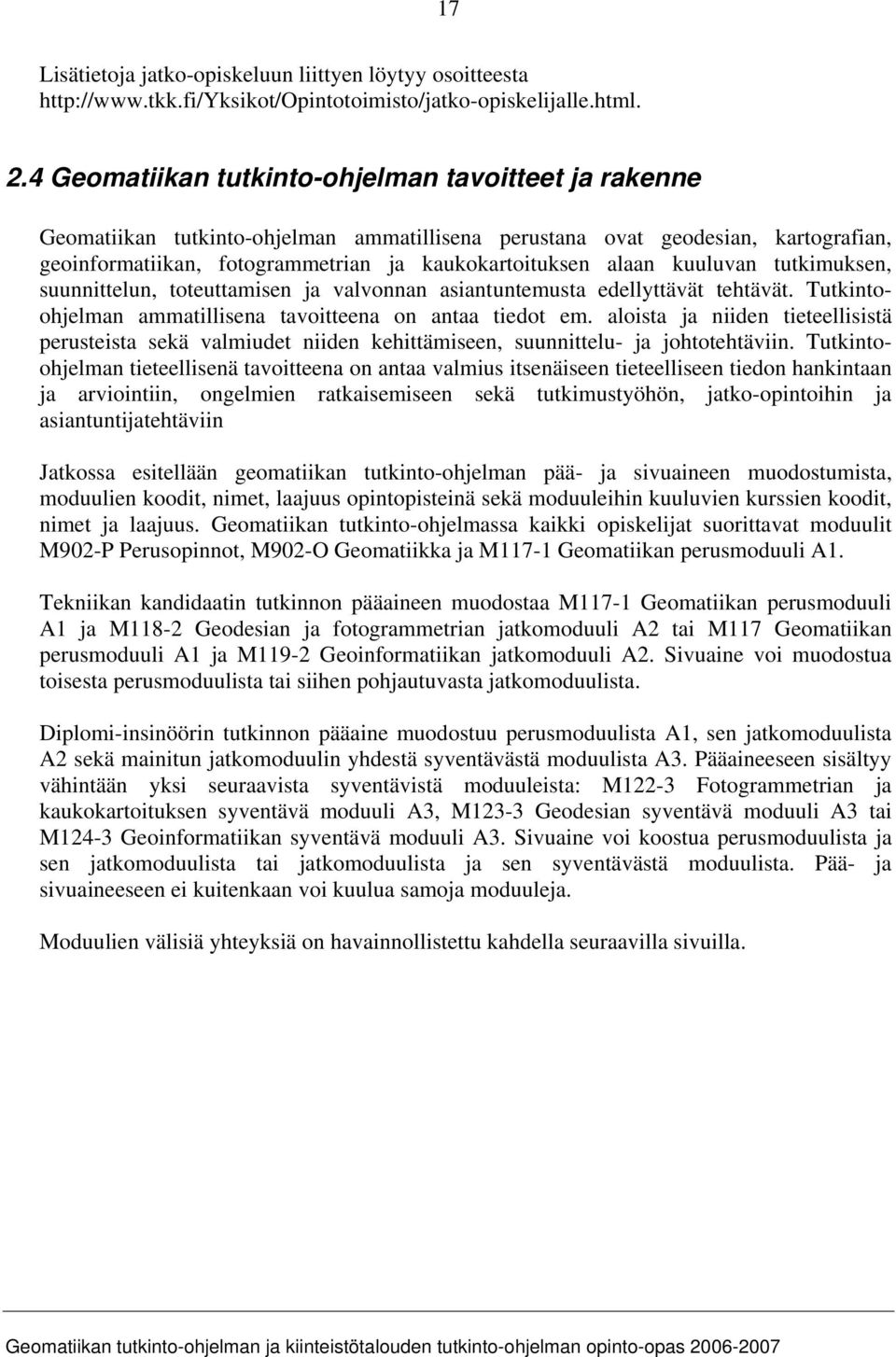 17

Lisätietoja jatko-opiskeluun liittyen löytyy osoitteesta http://www.tkk.fi/Yksikot/Opintotoimisto/jatko-opiskelijalle.html.

2.4 Geomatiikan tutkinto-ohjelman tavoitteet ja rakenne

Geomatiikan tutkinto-ohjelman ammatillisena perustana ovat geodesian, kartografian, geoinformatiikan, fotogrammetrian ja kaukokartoituksen alaan kuuluvan tutkimuksen, suunnittelun, toteuttamisen ja valvonnan asiantuntemusta edellyttävät tehtävät. Tutkinto-ohjelman ammatillisena tavoitteena on antaa tiedot em. aloista ja niiden tieteellisistä perusteista sekä valmiudet niiden kehittämiseen, suunnittelu- ja johtotehtäviin. Tutkinto-ohjelman tieteellisenä tavoitteena on antaa valmius itsenäiseen tieteelliseen tiedon hankintaan ja arviointiin, ongelmien ratkaisemiseen sekä tutkimustyöhön, jatko-opintoihin ja asiantuntijatehtäviin

Jatkossa esitellään geomatiikan tutkinto-ohjelman pää- ja sivuaineen muodostumista, moduulien koodit, nimet, laajuus opintopisteinä sekä moduuleihin kuuluvien kurssien koodit, nimet ja laajuus. Geomatiikan tutkinto-ohjelmassa kaikki opiskelijat suorittavat moduulit M902-P Perusopinnot, M902-O Geomatiikka ja M117-1 Geomatiikan perusmoduuli A1.

Tekniikan kandidaatin tutkinnon pääaineen muodostaa M117-1 Geomatiikan perusmoduuli A1 ja M118-2 Geodesian ja fotogrammetrian jatkomoduuli A2 tai M117 Geomatiikan perusmoduuli A1 ja M119-2 Geoinformatiikan jatkomoduuli A2. Sivuaine voi muodostua toisesta perusmoduulista tai siihen pohjautuvasta jatkomoduulista.

Diplomi-insinöörin tutkinnon pääaine muodostuu perusmoduulista A1, sen jatkomoduulista A2 sekä mainitun jatkomoduulin yhdestä syventävästä moduulista A3. Pääaineeseen sisältyy vähintään yksi seuraavista syventävistä moduuleista: M122-3 Fotogrammetrian ja kaukokartoituksen syventävä moduuli A3, M123-3 Geodesian syventävä moduuli A3 tai M124-3 Geoinformatiikan syventävä moduuli A3. Sivuaine voi koostua perusmoduulista ja sen jatkomoduulista tai jatkomoduulista ja sen syventävästä moduulista. Pää- ja sivuaineeseen ei kuitenkaan voi kuulua samoja moduuleja.

Moduulien välisiä yhteyksiä on havainnollistettu kahdella seuraavilla sivuilla.

Geomatiikan tutkinto-ohjelman ja kiinteistötalouden tutkinto-ohjelman opinto-opas 2006-2007